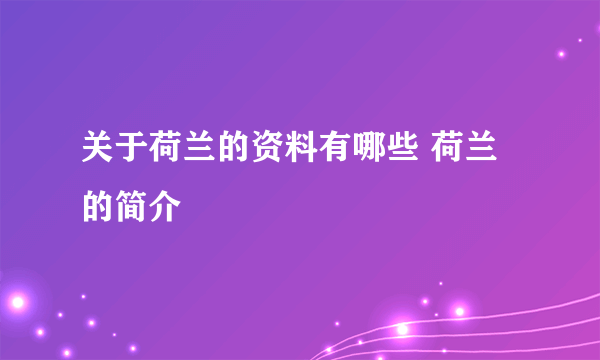 关于荷兰的资料有哪些 荷兰的简介